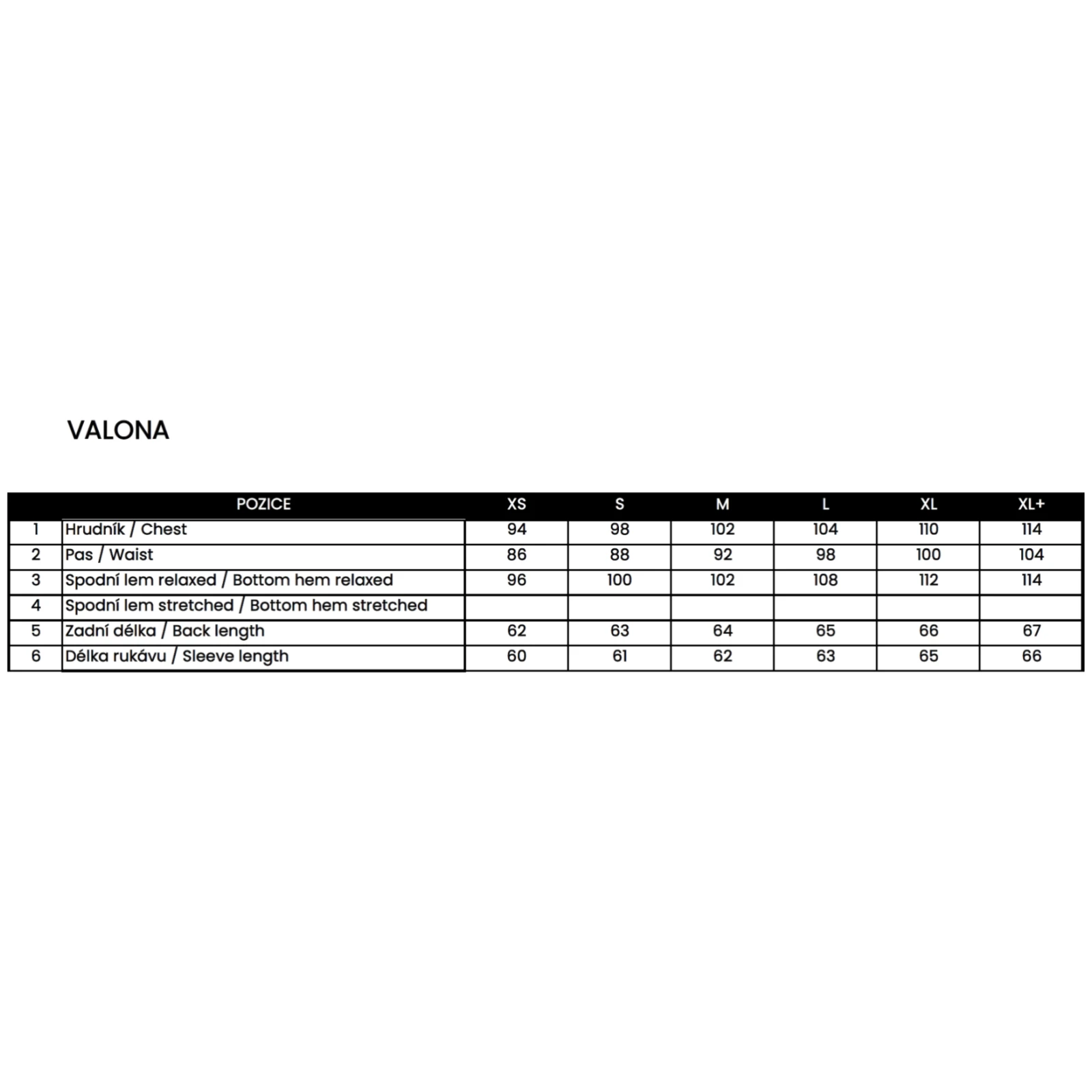 VALONA

|  | POZICE | XS | S | M | L | XL | XL+ |
|---|---|---|---|---|---|---|---|
| 1 | Hrudník / Chest | 94 | 98 | 102 | 104 | 110 | 114 |
| 2 | Pas / Waist | 86 | 88 | 92 | 98 | 100 | 104 |
| 3 | Spodní lem relaxed / Bottom hem relaxed | 96 | 100 | 102 | 108 | 112 | 114 |
| 4 | Spodní lem stretched / Bottom hem stretched |  |  |  |  |  |  |
| 5 | Zadní délka / Back length | 62 | 63 | 64 | 65 | 66 | 67 |
| 6 | Délka rukávu / Sleeve length | 60 | 61 | 62 | 63 | 65 | 66 |